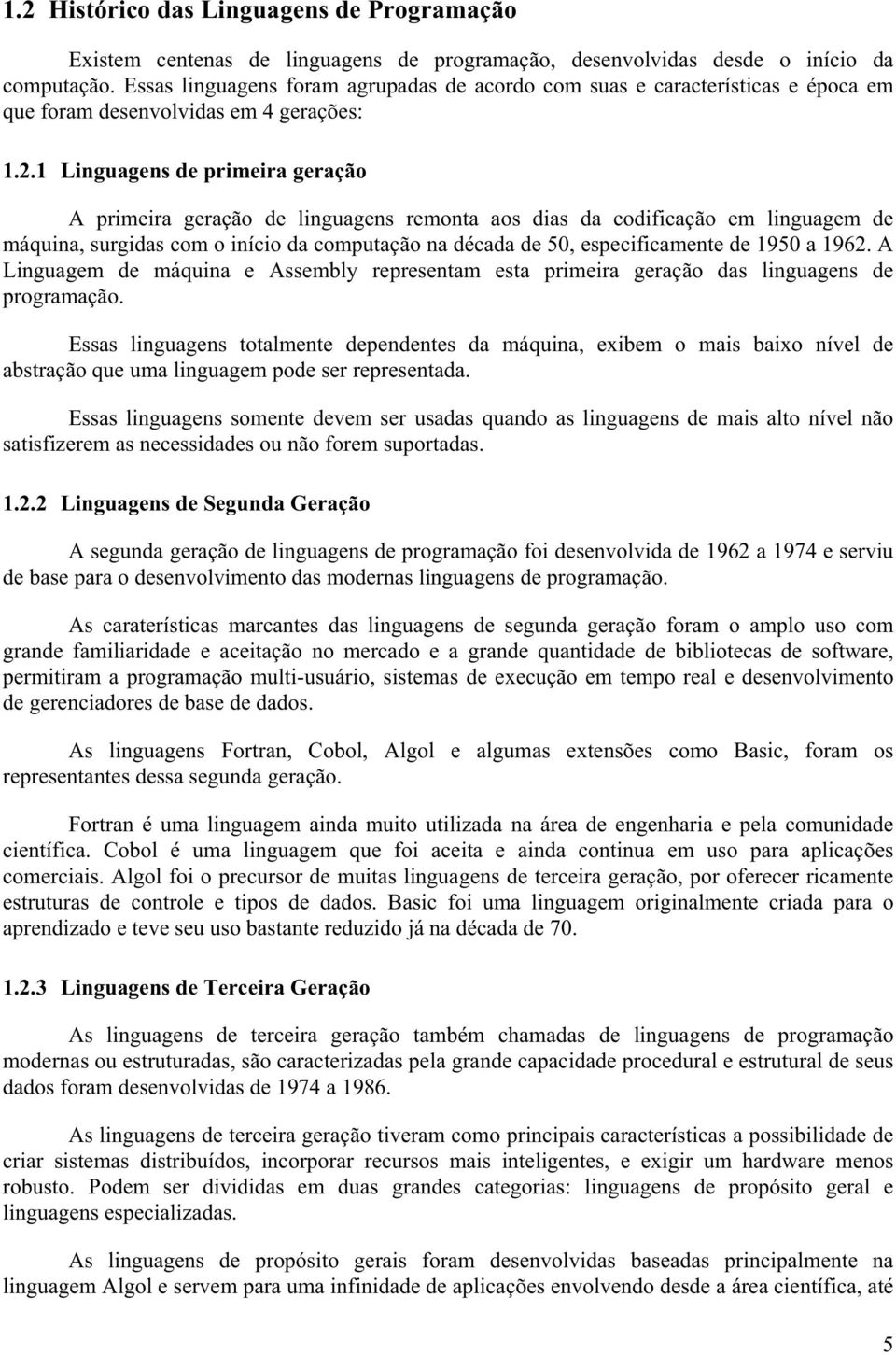 1.2 Histórico das Linguagens de Programação

Existem centenas de linguagens de programação, desenvolvidas desde o início da computação. Essas linguagens foram agrupadas de acordo com suas e características e época em que foram desenvolvidas em 4 gerações:

1.2.1 Linguagens de primeira geração

A primeira geração de linguagens remonta aos dias da codificação em linguagem de máquina, surgidas com o início da computação na década de 50, especificamente de 1950 a 1962. A Linguagem de máquina e Assembly representam esta primeira geração das linguagens de programação.

Essas linguagens totalmente dependentes da máquina, exibem o mais baixo nível de abstração que uma linguagem pode ser representada.

Essas linguagens somente devem ser usadas quando as linguagens de mais alto nível não satisfizerem as necessidades ou não forem suportadas.

1.2.2 Linguagens de Segunda Geração

A segunda geração de linguagens de programação foi desenvolvida de 1962 a 1974 e serviu de base para o desenvolvimento das modernas linguagens de programação.

As caraterísticas marcantes das linguagens de segunda geração foram o amplo uso com grande familiaridade e aceitação no mercado e a grande quantidade de bibliotecas de software, permitiram a programação multi-usuário, sistemas de execução em tempo real e desenvolvimento de gerenciadores de base de dados.

As linguagens Fortran, Cobol, Algol e algumas extensões como Basic, foram os representantes dessa segunda geração.

Fortran é uma linguagem ainda muito utilizada na área de engenharia e pela comunidade científica. Cobol é uma linguagem que foi aceita e ainda continua em uso para aplicações comerciais. Algol foi o precursor de muitas linguagens de terceira geração, por oferecer ricamente estruturas de controle e tipos de dados. Basic foi uma linguagem originalmente criada para o aprendizado e teve seu uso bastante reduzido já na década de 70.

1.2.3 Linguagens de Terceira Geração

As linguagens de terceira geração também chamadas de linguagens de programação modernas ou estruturadas, são caracterizadas pela grande capacidade procedural e estrutural de seus dados foram desenvolvidas de 1974 a 1986.

As linguagens de terceira geração tiveram como principais características a possibilidade de criar sistemas distribuídos, incorporar recursos mais inteligentes, e exigir um hardware menos robusto. Podem ser divididas em duas grandes categorias: linguagens de propósito geral e linguagens especializadas.

As linguagens de propósito gerais foram desenvolvidas baseadas principalmente na linguagem Algol e servem para uma infinidade de aplicações envolvendo desde a área científica, até

5